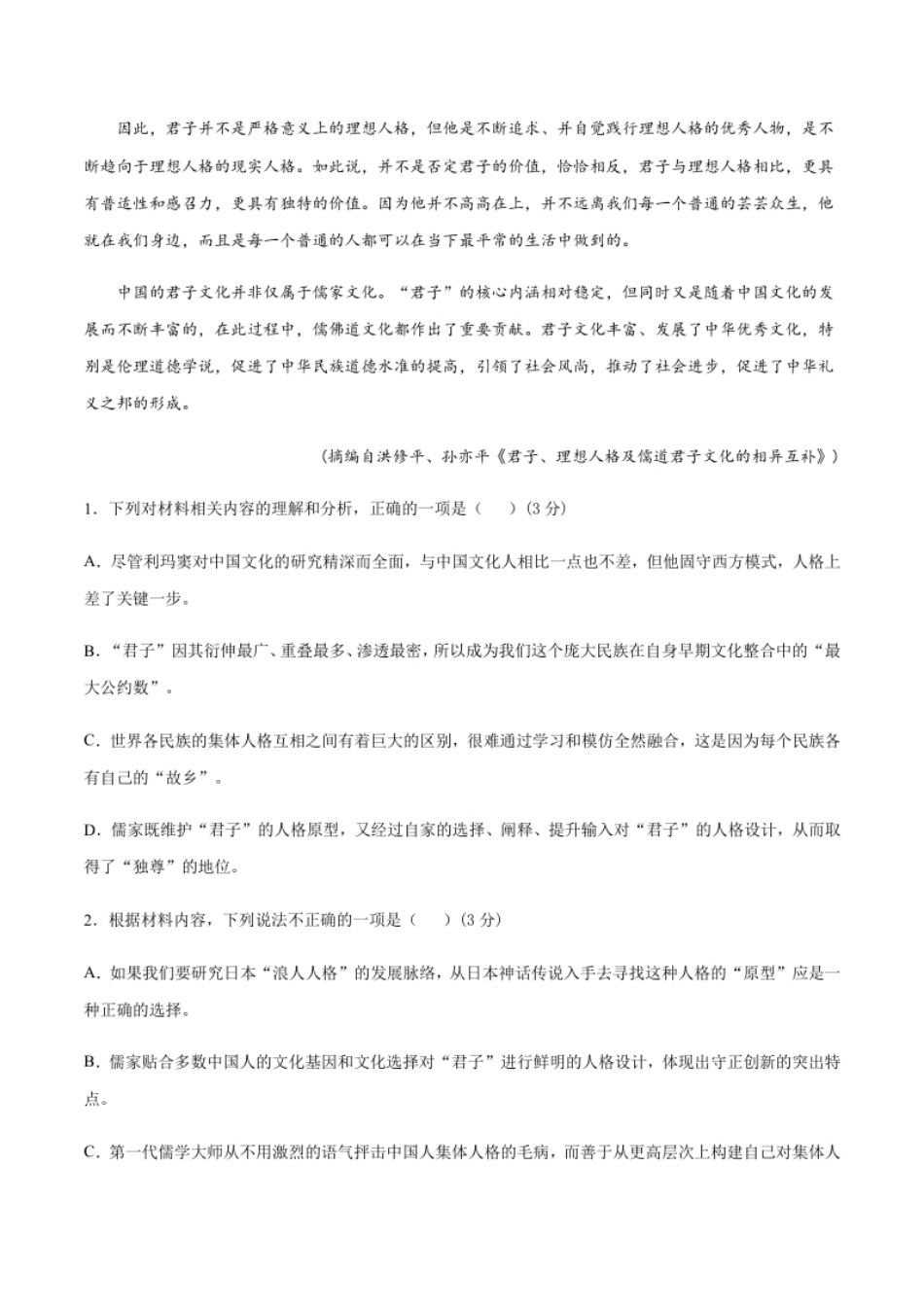 因此，君子并不是严格意义上的理想人格，但他是不断追求、并自觉践行理想人格的优秀人物，是不断趋向于理想人格的现实人格。如此说，并不是否定君子的价值，恰恰相反，君子与理想人格相比，更具有普适性和感召力，更具有独特的价值。因为他并不高高在上，并不远离我们每一个普通的芸芸众生，他就在我们身边，而且是每一个普通的人都可以在当下最平常的生活中做到的。

中国的君子文化并非仅属于儒家文化。“君子”的核心内涵相对稳定，但同时又是随着中国文化的发展而不断丰富的，在此过程中，儒佛道文化都作出了重要贡献。君子文化丰富、发展了中华优秀文化，特别是伦理道德学说，促进了中华民族道德水准的提高，引领了社会风尚，推动了社会进步，促进了中华礼义之邦的形成。

（摘编自洪修平、孙亦平《君子、理想人格及儒道君子文化的相异互补》）

1．下列对材料相关内容的理解和分析，正确的一项是（　）(3 分)

A．尽管利玛窦对中国文化的研究精深而全面，与中国文化人相比一点也不差，但他固守西方模式，人格上差了关键一步。

B．“君子”因其衍伸最广、重叠最多、渗透最密，所以成为我们这个庞大民族在自身早期文化整合中的“最大公约数”。

C．世界各民族的集体人格互相之间有着巨大的区别，很难通过学习和模仿全然融合，这是因为每个民族各有自己的“故乡”。

D．儒家既维护“君子”的人格原型，又经过自家的选择、阐释、提升输入对“君子”的人格设计，从而取得了“独尊”的地位。

2．根据材料内容，下列说法不正确的一项是（　）(3 分)

A．如果我们要研究日本“浪人人格”的发展脉络，从日本神话传说入手去寻找这种人格的“原型”应是一种正确的选择。

B．儒家贴合多数中国人的文化基因和文化选择对“君子”进行鲜明的人格设计，体现出守正创新的突出特点。

C．第一代儒学大师从不用激烈的语气抨击中国人集体人格的毛病，而善于从更高层次上构建自己对集体人